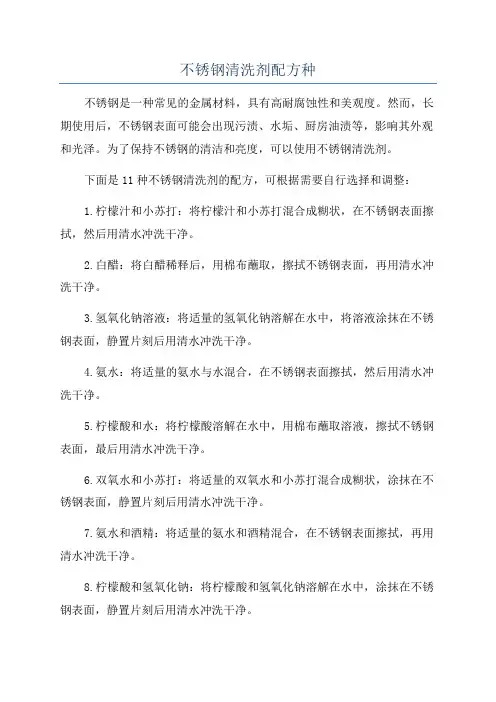 不锈钢清洗剂配方种

不锈钢是一种常见的金属材料，具有高耐腐蚀性和美观度。然而，长期使用后，不锈钢表面可能会出现污渍、水垢、厨房油渍等，影响其外观和光泽。为了保持不锈钢的清洁和亮度，可以使用不锈钢清洗剂。

下面是 11 种不锈钢清洗剂的配方，可根据需要自行选择和调整：

1.柠檬汁和小苏打：将柠檬汁和小苏打混合成糊状，在不锈钢表面擦拭，然后用清水冲洗干净。

2.白醋：将白醋稀释后，用棉布蘸取，擦拭不锈钢表面，再用清水冲洗干净。

3.氢氧化钠溶液：将适量的氢氧化钠溶解在水中，将溶液涂抹在不锈钢表面，静置片刻后用清水冲洗干净。

4.氨水：将适量的氨水与水混合，在不锈钢表面擦拭，然后用清水冲洗干净。

5.柠檬酸和水：将柠檬酸溶解在水中，用棉布蘸取溶液，擦拭不锈钢表面，最后用清水冲洗干净。

6.双氧水和小苏打：将适量的双氧水和小苏打混合成糊状，涂抹在不锈钢表面，静置片刻后用清水冲洗干净。

7.氨水和酒精：将适量的氨水和酒精混合，在不锈钢表面擦拭，再用清水冲洗干净。

8.柠檬酸和氢氧化钠：将柠檬酸和氢氧化钠溶解在水中，涂抹在不锈钢表面，静置片刻后用清水冲洗干净。